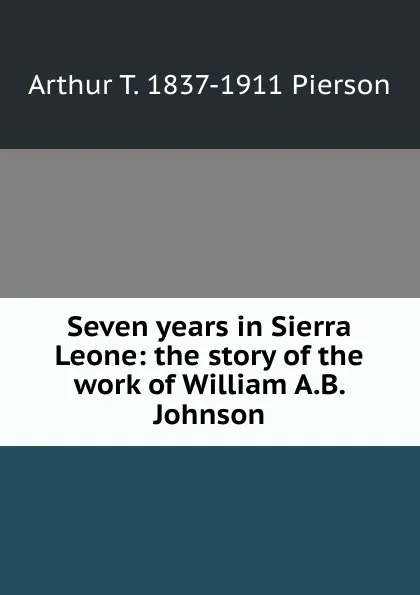 Arthur T. 1837-1911 Pierson

Seven years in Sierra Leone: the story of the work of William A.B. Johnson